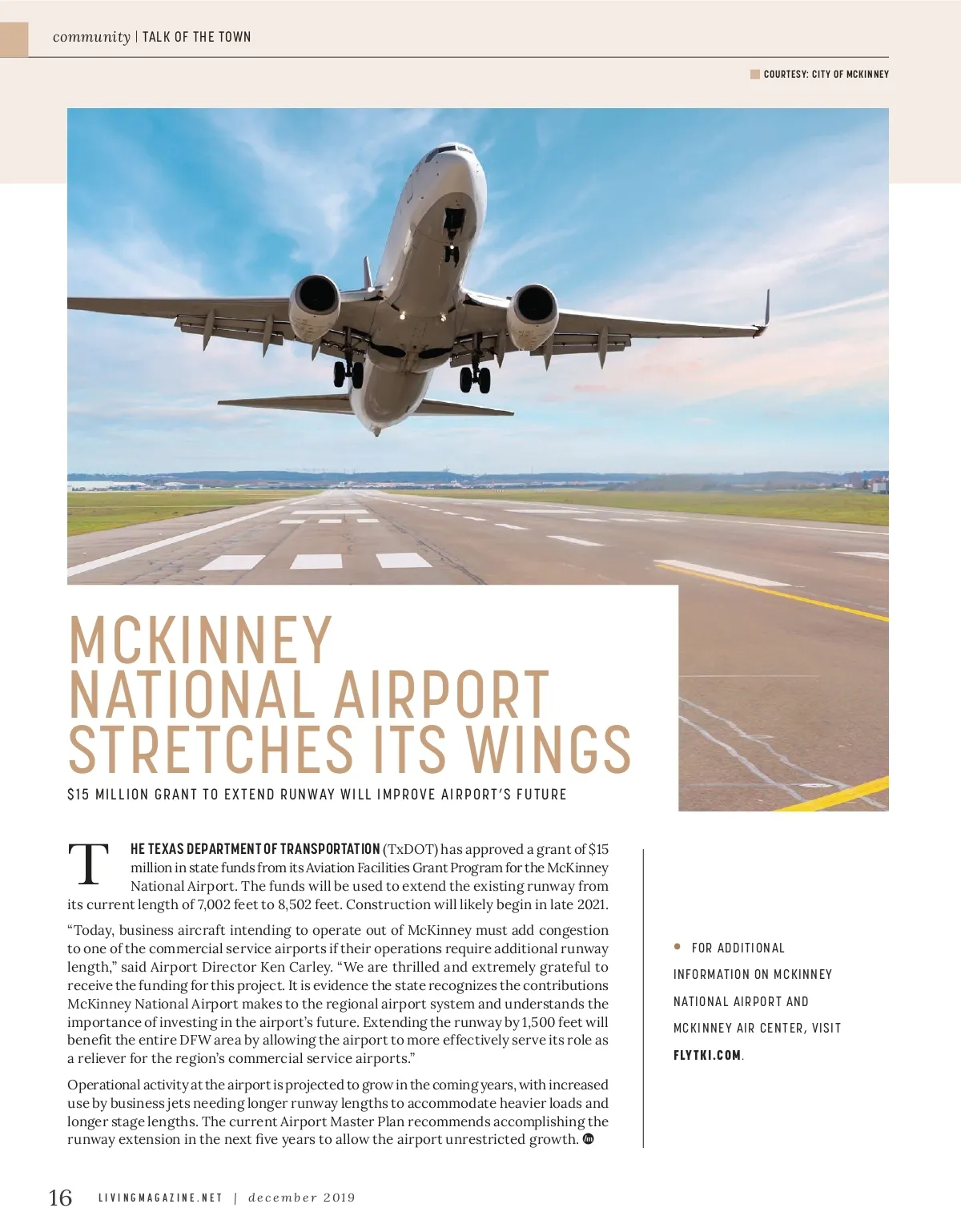 community | TALK OF THE TOWN

COURTESY: CITY OF MCKINNEY

MCKINNEY NATIONAL AIRPORT STRETCHES ITS WINGS

$15 MILLION GRANT TO EXTEND RUNWAY WILL IMPROVE AIRPORT'S FUTURE

THE TEXAS DEPARTMENT OF TRANSPORTATION (TxDOT) has approved a grant of $15 million in state funds from its Aviation Facilities Grant Program for the McKinney National Airport. The funds will be used to extend the existing runway from its current length of 7,002 feet to 8,502 feet. Construction will likely begin in late 2021.

"Today, business aircraft intending to operate out of McKinney must add congestion to one of the commercial service airports if their operations require additional runway length," said Airport Director Ken Carley. "We are thrilled and extremely grateful to receive the funding for this project. It is evidence the state recognizes the contributions McKinney National Airport makes to the regional airport system and understands the importance of investing in the airport's future. Extending the runway by 1,500 feet will benefit the entire DFW area by allowing the airport to more effectively serve its role as a reliever for the region's commercial service airports."

Operational activity at the airport is projected to grow in the coming years, with increased use by business jets needing longer runway lengths to accommodate heavier loads and longer stage lengths. The current Airport Master Plan recommends accomplishing the runway extension in the next five years to allow the airport unrestricted growth.

FOR ADDITIONAL INFORMATION ON MCKINNEY NATIONAL AIRPORT AND MCKINNEY AIR CENTER, VISIT FLYTKI.COM.

16 LIVINGMAGAZINE.NET | december 2019